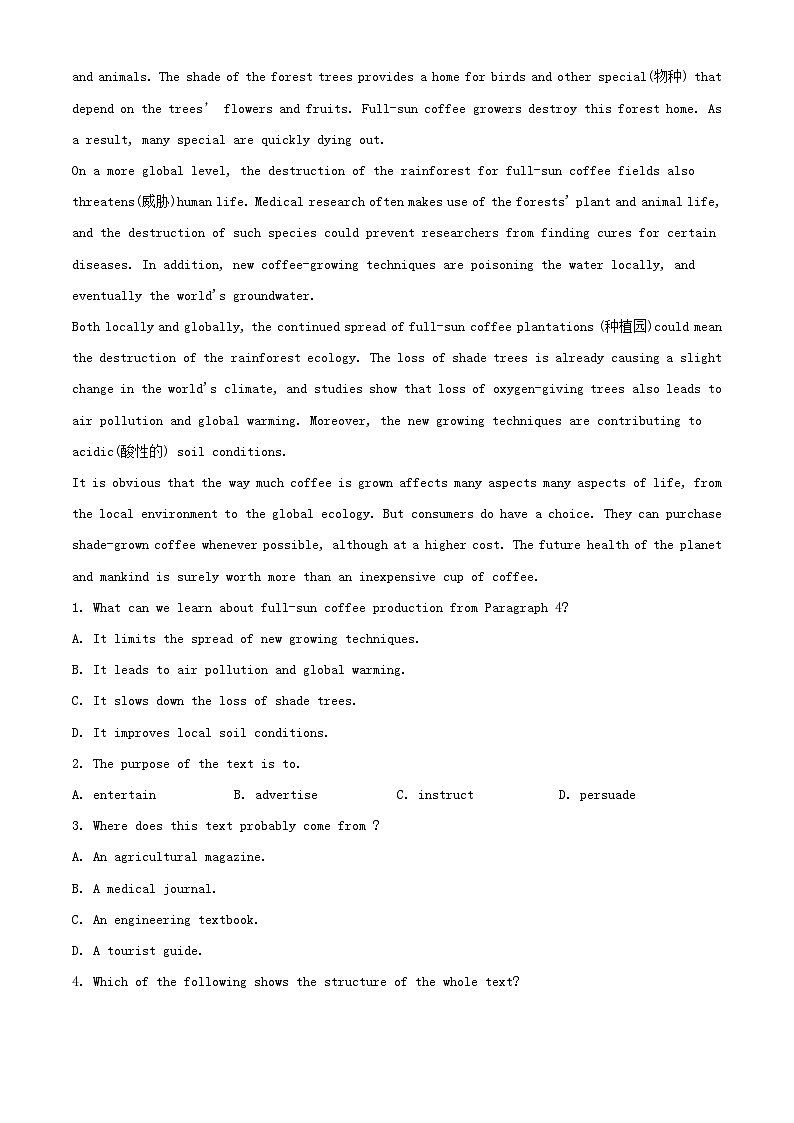 and animals. The shade of the forest trees provides a home for birds and other special(物种) that depend on the trees' flowers and fruits. Full-sun coffee growers destroy this forest home. As a result, many special are quickly dying out.

On a more global level, the destruction of the rainforest for full-sun coffee fields also threatens(威胁)human life. Medical research often makes use of the forests' plant and animal life, and the destruction of such species could prevent researchers from finding cures for certain diseases. In addition, new coffee-growing techniques are poisoning the water locally, and eventually the world's groundwater.

Both locally and globally, the continued spread of full-sun coffee plantations (种植园)could mean the destruction of the rainforest ecology. The loss of shade trees is already causing a slight change in the world's climate, and studies show that loss of oxygen-giving trees also leads to air pollution and global warming. Moreover, the new growing techniques are contributing to acidic(酸性的) soil conditions.

It is obvious that the way much coffee is grown affects many aspects many aspects of life, from the local environment to the global ecology. But consumers do have a choice. They can purchase shade-grown coffee whenever possible, although at a higher cost. The future health of the planet and mankind is surely worth more than an inexpensive cup of coffee.

1. What can we learn about full-sun coffee production from Paragraph 4?

A. It limits the spread of new growing techniques.

B. It leads to air pollution and global warming.

C. It slows down the loss of shade trees.

D. It improves local soil conditions.

2. The purpose of the text is to.

A. entertain B. advertise C. instruct D. persuade

3. Where does this text probably come from ?

A. An agricultural magazine.

B. A medical journal.

C. An engineering textbook.

D. A tourist guide.

4. Which of the following shows the structure of the whole text?